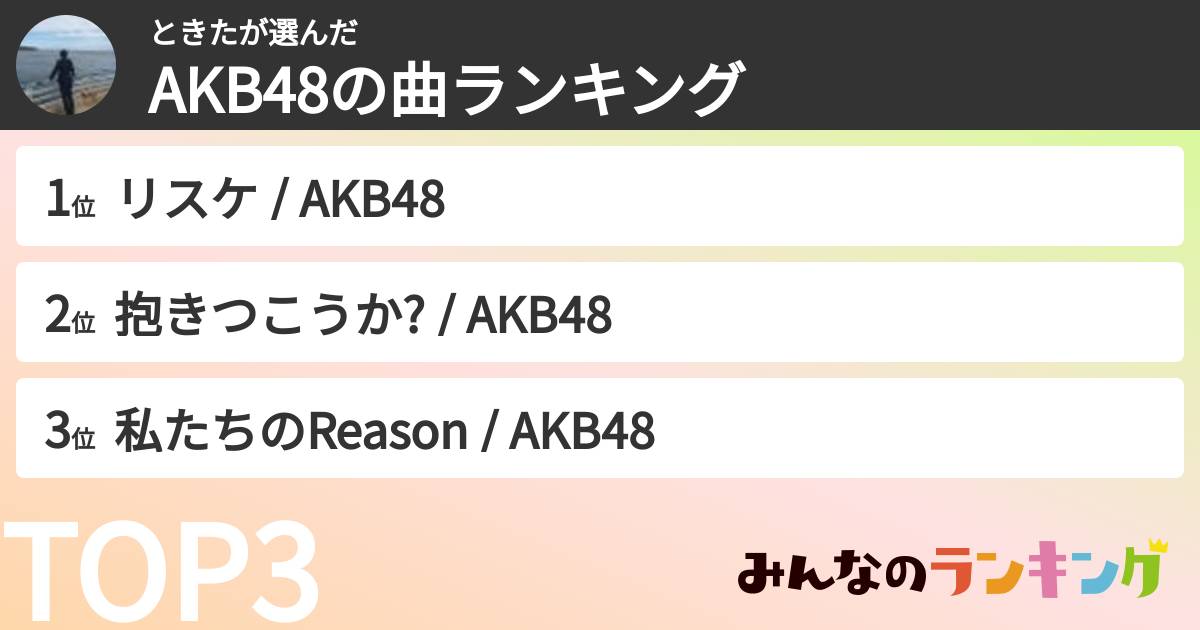 ときたが選んだ
AKB48の曲ランキング

1位 リスケ / AKB48

2位 抱きつこうか? / AKB48

3位 私たちのReason / AKB48

TOP3

みんなのランキング